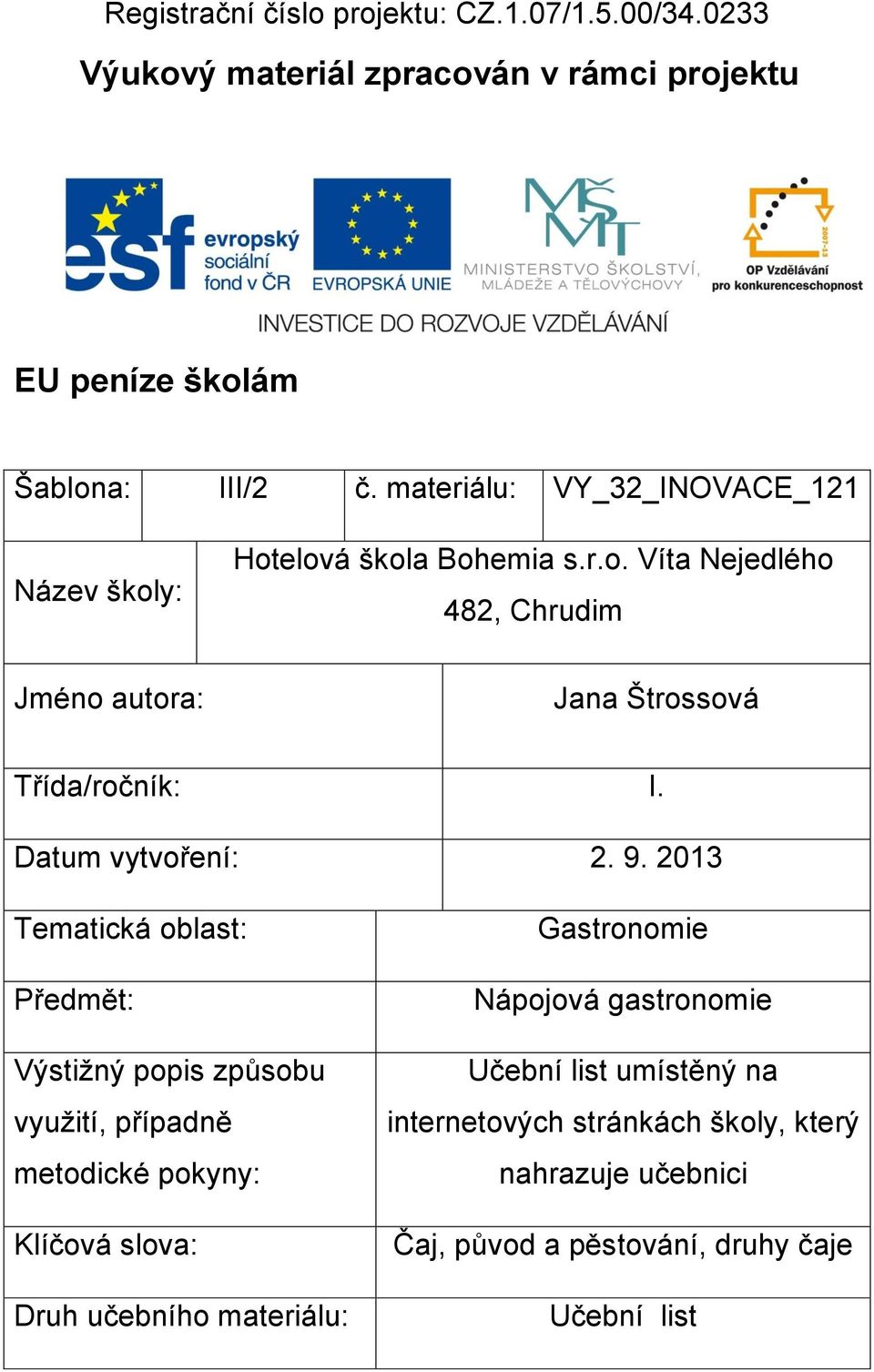 Registrační číslo projektu: CZ.1.07/1.5.00/34.0233

Výukový materiál zpracován v rámci projektu

esf evropský sociální fond v ČR
EVROPSKÁ UNIE
MŠMT MINISTERSTVO ŠKOLSTVÍ, MLÁDEŽE A TĚLOVÝCHOVY
2007-13 OP Vzdělávání pro konkurenceschopnost

INVESTICE DO ROZVOJE VZDĚLÁVÁNÍ

EU peníze školám

| Šablona: | III/2 | č. materiálu: | VY_32_INOVACE_121 |
|---|---|---|---|

| Název školy: | Hotelová škola Bohemia s.r.o. Víta Nejedlého 482, Chrudim |
|---|---|
| Jméno autora: | Jana Štrossová |
| Třída/ročník: | I. |
| Datum vytvoření: | 2. 9. 2013 |
| Tematická oblast: | Gastronomie |
| Předmět: | Nápojová gastronomie |
| Výstižný popis způsobu využití, případně metodické pokyny: | Učební list umístěný na internetových stránkách školy, který nahrazuje učebnici |
| Klíčová slova: | Čaj, původ a pěstování, druhy čaje |
| Druh učebního materiálu: | Učební list |